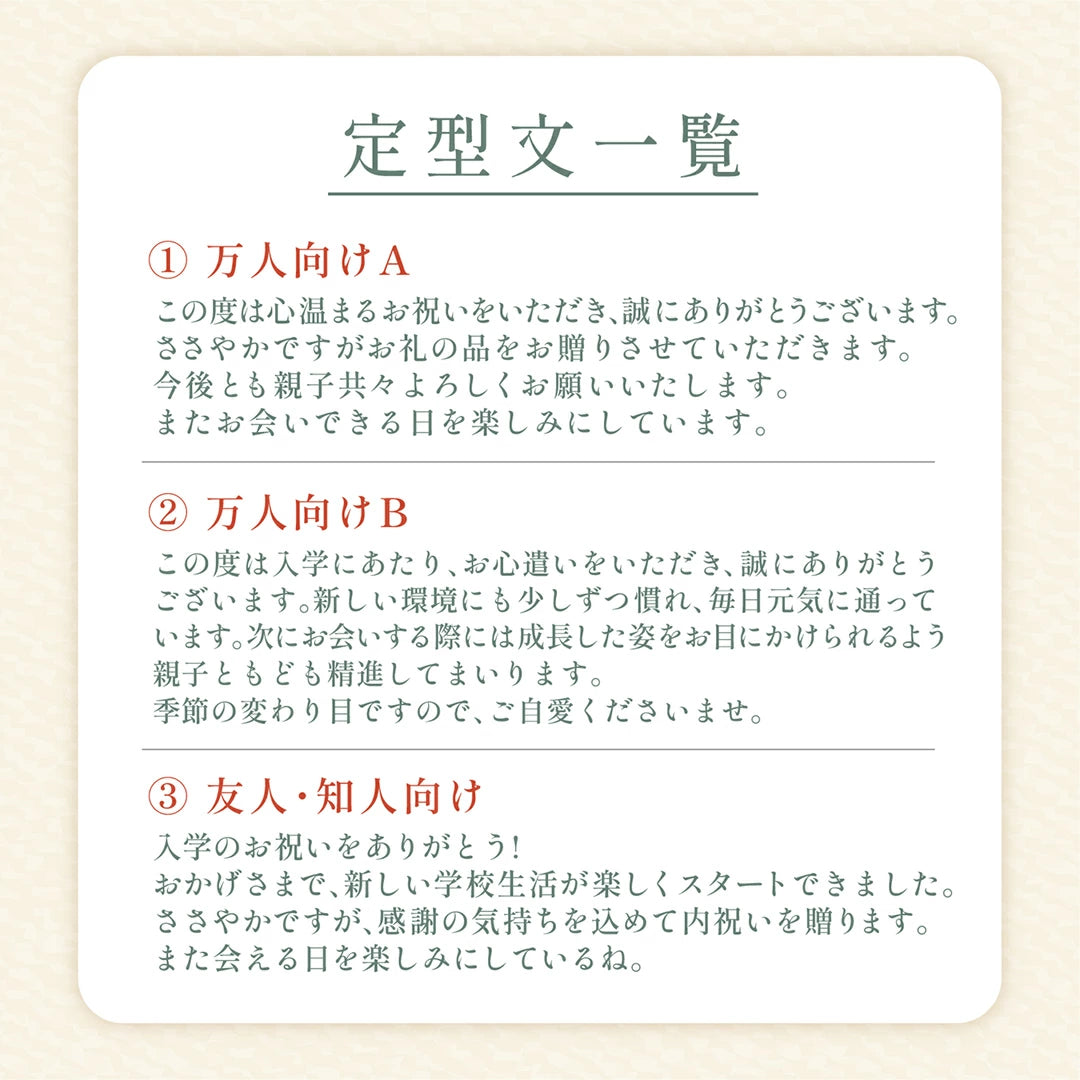 定型文一覧

① 万人向けA
この度は心温まるお祝いをいただき、誠にありがとうございます。
ささやかですがお礼の品をお贈りさせていただきます。
今後とも親子共々よろしくお願いいたします。
またお会いできる日を楽しみにしています。

② 万人向けB
この度は入学にあたり、お心遣いをいただき、誠にありがとうございます。新しい環境にも少しずつ慣れ、毎日元気に通っています。次にお会いする際には成長した姿をお目にかけられるよう親子ともども精進してまいります。
季節の変わり目ですので、ご自愛くださいませ。

③ 友人・知人向け
入学のお祝いをありがとう!
おかげさまで、新しい学校生活が楽しくスタートできました。
ささやかですが、感謝の気持ちを込めて内祝いを贈ります。
また会える日を楽しみにしているね。